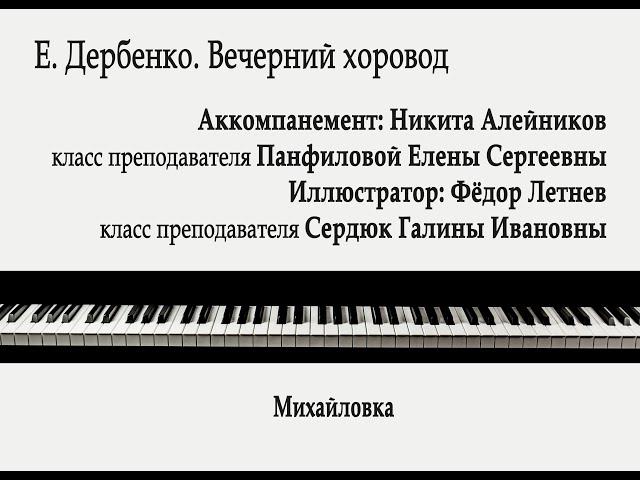 Е. Дербенко. Вечерний хоровод

Аккомпанемент: Никита Алейников
класс преподавателя Панфиловой Елены Сергеевны
Иллюстратор: Фёдор Летнев
класс преподавателя Сердюк Галины Ивановны

Михайловка